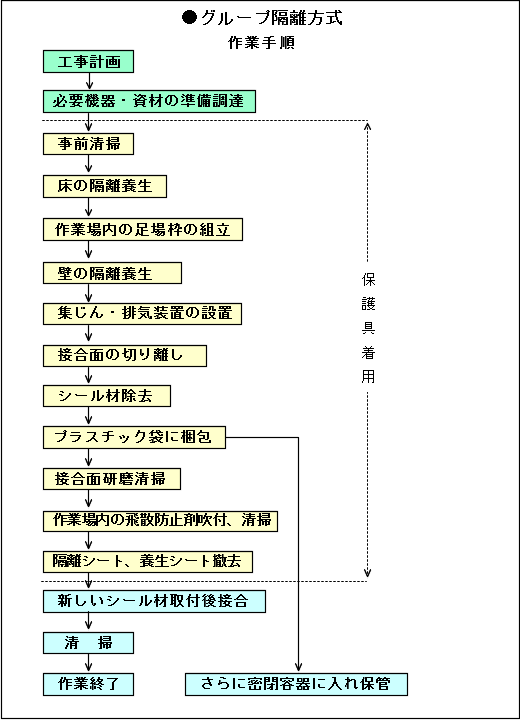 ●グループ隔離方式
作業手順

工事計画

必要機器・資材の準備調達

事前清掃

床の隔離養生

作業場内の足場枠の組立

壁の隔離養生

集じん・排気装置の設置

接合面の切り離し

シール材除去

プラスチック袋に梱包

接合面研磨清掃

作業場内の飛散防止剤吹付、清掃

隔離シート、養生シート撤去

新しいシール材取付後接合

清　掃

作業終了

さらに密閉容器に入れ保管

保護具着用